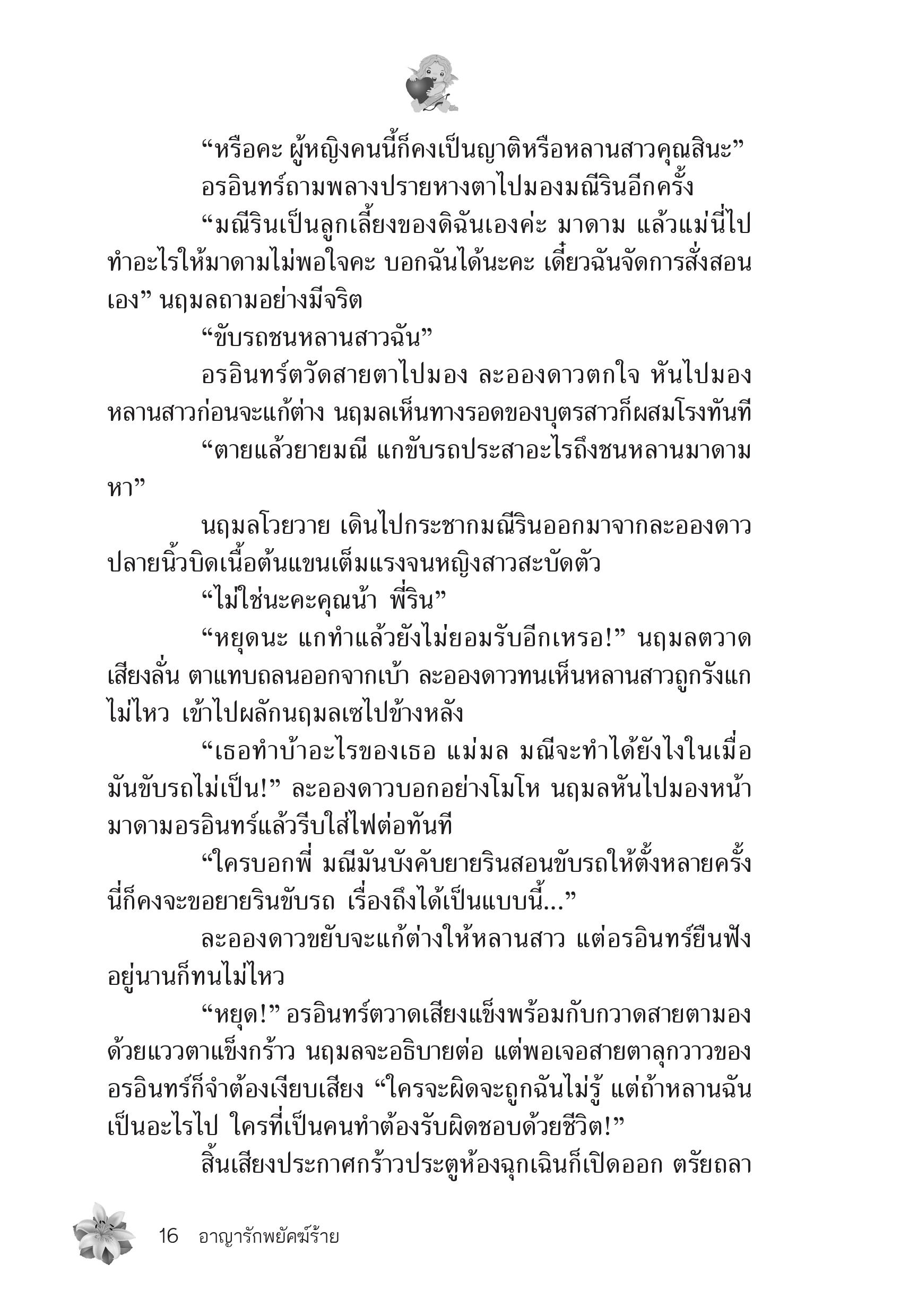 “หรือคะ ผู้หญิงคนนี้ก็คงเป็นญาติหรือหลานสาวคุณสินะ”

อรอินทร์ถามพลางปรายหางตาไปมองมณีรินอีกครั้ง

“มณีรินเป็นลูกเลี้ยงของดิฉันเองค่ะ มาดาม แล้วแม่นี่ไปทำอะไรให้มาดามไม่พอใจคะ บอกฉันได้นะคะ เดี๋ยวฉันจัดการสั่งสอนเอง” นฤมลถามอย่างมีจริต

“ขับรถชนหลานสาวฉัน”

อรอินทร์ตวัดสายตาไปมอง ละอองดาวตกใจ หันไปมองหลานสาวก่อนจะแก้ต่าง นฤมลเห็นทางรอดของบุตรสาวก็ผสมโรงทันที

“ตายแล้วยายมณี แกขับรถประสาอะไรถึงชนหลานมาดามหา”

นฤมลโวยวาย เดินไปกระชากมณีรินออกมาจากละอองดาว ปลายนิ้วบิดเนื้อต้นแขนเต็มแรงจนหญิงสาวสะบัดตัว

“ไม่ใช่นะคะคุณน้า พี่ริน”

“หยุดนะ แกทำแล้วยังไม่ยอมรับอีกเหรอ!” นฤมลตวาดเสียงลั่น ตาแทบถลนออกจากเบ้า ละอองดาวทนเห็นหลานสาวถูกรังแกไม่ไหว เข้าไปผลักนฤมลเซไปข้างหลัง

“เธอทำบ้าอะไรของเธอ แม่มล มณีจะทำได้ยังไงในเมื่อมันขับรถไม่เป็น!” ละอองดาวบอกอย่างโมโห นฤมลหันไปมองหน้ามาดามอรอินทร์แล้วรีบใส่ไฟต่อทันที

“ใครบอกพี่ มณีมันบังคับยายรินสอนขับรถให้ตั้งหลายครั้ง นี่ก็คงจะขอยายรินขับรถ เรื่องถึงได้เป็นแบบนี้...”

ละอองดาวขยับจะแก้ต่างให้หลานสาว แต่อรอินทร์ยืนฟังอยู่นานก็ทนไม่ไหว

“หยุด!” อรอินทร์ตวาดเสียงแข็งพร้อมกับกวาดสายตามองด้วยแววตาแข็งกร้าว นฤมลจะอธิบายต่อ แต่พอเจอสายตาลุกวาวของอรอินทร์ก็จำต้องเงียบเสียง “ใครจะผิดจะถูกฉันไม่รู้ แต่ถ้าหลานฉันเป็นอะไรไป ใครที่เป็นคนทำต้องรับผิดชอบด้วยชีวิต!”

สิ้นเสียงประกาศกร้าวประตูห้องฉุกเฉินก็เปิดออก ตรัยถลา

16 อาญารักพยัคฆ์ร้าย